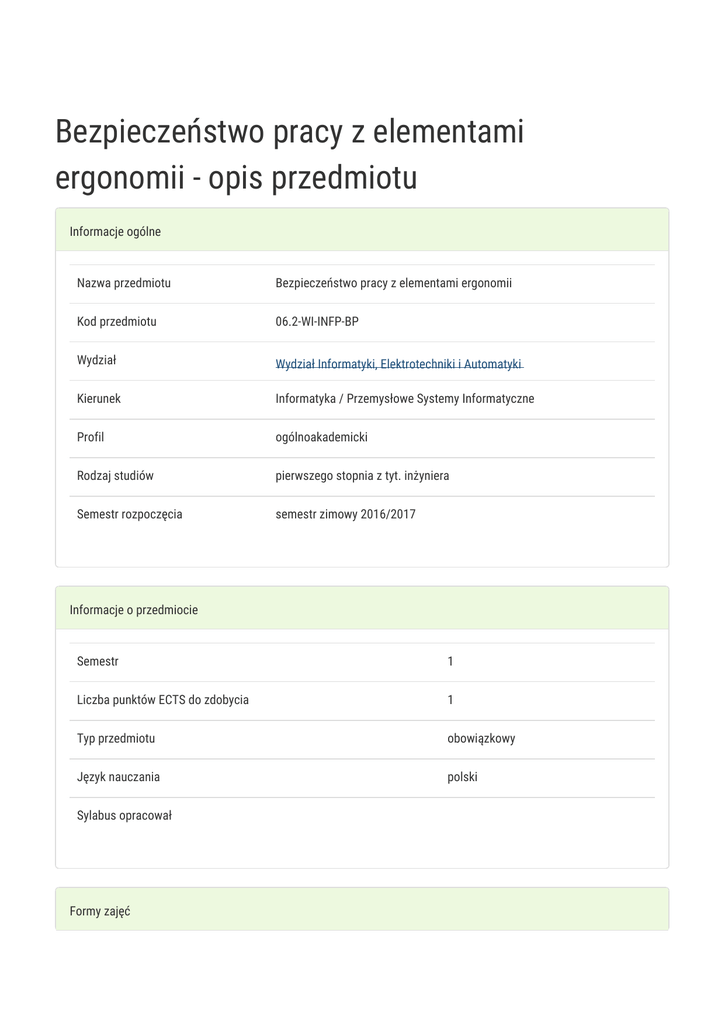 Bezpieczeństwo pracy z elementami ergonomii - opis przedmiotu

Informacje ogólne

| Nazwa przedmiotu | Bezpieczeństwo pracy z elementami ergonomii |
|---|---|
| Kod przedmiotu | 06.2-WI-INFP-BP |
| Wydział | Wydział Informatyki, Elektrotechniki i Automatyki |
| Kierunek | Informatyka / Przemysłowe Systemy Informatyczne |
| Profil | ogólnoakademicki |
| Rodzaj studiów | pierwszego stopnia z tyt. inżyniera |
| Semestr rozpoczęcia | semestr zimowy 2016/2017 |

Informacje o przedmiocie

| Semestr | 1 |
|---|---|
| Liczba punktów ECTS do zdobycia | 1 |
| Typ przedmiotu | obowiązkowy |
| Język nauczania | polski |
| Sylabus opracował | |

Formy zajęć